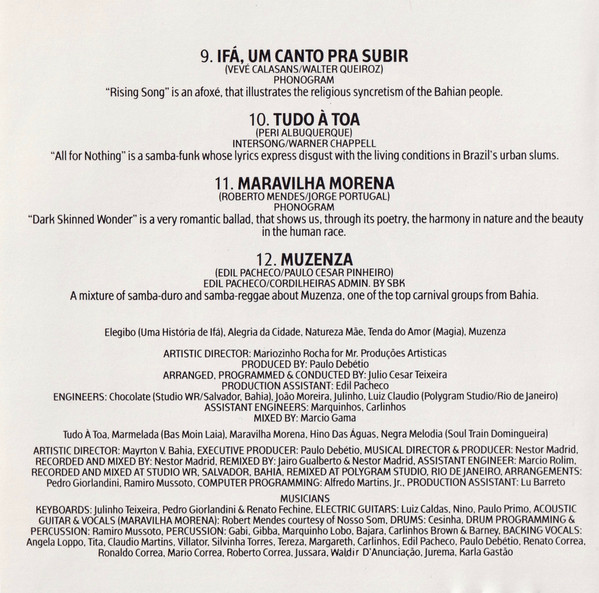 9. IFÁ, UM CANTO PRA SUBIR
(VEVÉ CALASANS/WALTER QUEIROZ)
PHONOGRAM
"Rising Song" is an afoxé, that illustrates the religious syncretism of the Bahian people.

10. TUDO À TOA
(PERI ALBUQUERQUE)
INTERSONG/WARNER CHAPPELL
"All for Nothing" is a samba-funk whose lyrics express disgust with the living conditions in Brazil's urban slums.

11. MARAVILHA MORENA
(ROBERTO MENDES/JORGE PORTUGAL)
PHONOGRAM
"Dark Skinned Wonder" is a very romantic ballad, that shows us, through its poetry, the harmony in nature and the beauty in the human race.

12. MUZENZA
(EDIL PACHECO/PAULO CESAR PINHEIRO)
EDIL PACHECO/CORDILHEIRAS ADMIN. BY SBK
A mixture of samba-duro and samba-reggae about Muzenza, one of the top carnival groups from Bahia.

Elegibo (Uma História de Ifá), Alegria da Cidade, Natureza Mãe, Tenda do Amor (Magia), Muzenza

ARTISTIC DIRECTOR: Mariozinho Rocha for Mr. Produções Artisticas
PRODUCED BY: Paulo Debétio
ARRANGED, PROGRAMMED & CONDUCTED BY: Julio Cesar Teixeira
PRODUCTION ASSISTANT: Edil Pacheco
ENGINEERS: Chocolate (Studio WR/Salvador, Bahia), João Moreira, Julinho, Luiz Claudio (Polygram Studio/Rio de Janeiro)
ASSISTANT ENGINEERS: Marquinhos, Carlinhos
MIXED BY: Marcio Gama

Tudo À Toa, Marmelada (Bas Moin Laia), Maravilha Morena, Hino Das Águas, Negra Melodia (Soul Train Domingueira)

ARTISTIC DIRECTOR: Mayrton V. Bahia, EXECUTIVE PRODUCER: Paulo Debétio, MUSICAL DIRECTOR & PRODUCER: Nestor Madrid, RECORDED AND MIXED BY: Nestor Madrid, REMIXED BY: Jairo Gualberto & Nestor Madrid, ASSISTANT ENGINEER: Marcio Rolim, RECORDED AND MIXED AT STUDIO WR, SALVADOR, BAHIA, REMIXED AT POLYGRAM STUDIO, RIO DE JANEIRO, ARRANGEMENTS: Pedro Giorlandini, Ramiro Mussoto, COMPUTER PROGRAMMING: Alfredo Martins, Jr., PRODUCTION ASSISTANT: Lu Barreto

MUSICIANS
KEYBOARDS: Julinho Teixeira, Pedro Giorlandini & Renato Fechine, ELECTRIC GUITARS: Luiz Caldas, Nino, Paulo Primo, ACOUSTIC GUITAR & VOCALS (MARAVILHA MORENA): Robert Mendes courtesy of Nosso Som, DRUMS: Cesinha, DRUM PROGRAMMING & PERCUSSION: Ramiro Mussoto, PERCUSSION: Gabi, Gibba, Marquinho Lobo, Bajara, Carlinhos Brown & Barney, BACKING VOCALS: Angela Loppo, Tita, Claudio Martins, Villator, Silvinha Torres, Tereza, Margareth, Carlinhos, Edil Pacheco, Paulo Debétio, Renato Correa, Ronaldo Correa, Mario Correa, Roberto Correa, Jussara, Waldir D'Anunciação, Jurema, Karla Gastão